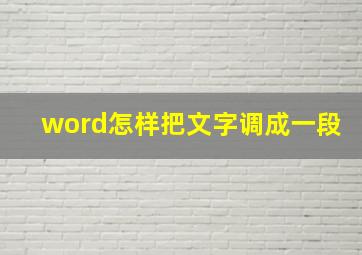 word怎样把文字调成一段